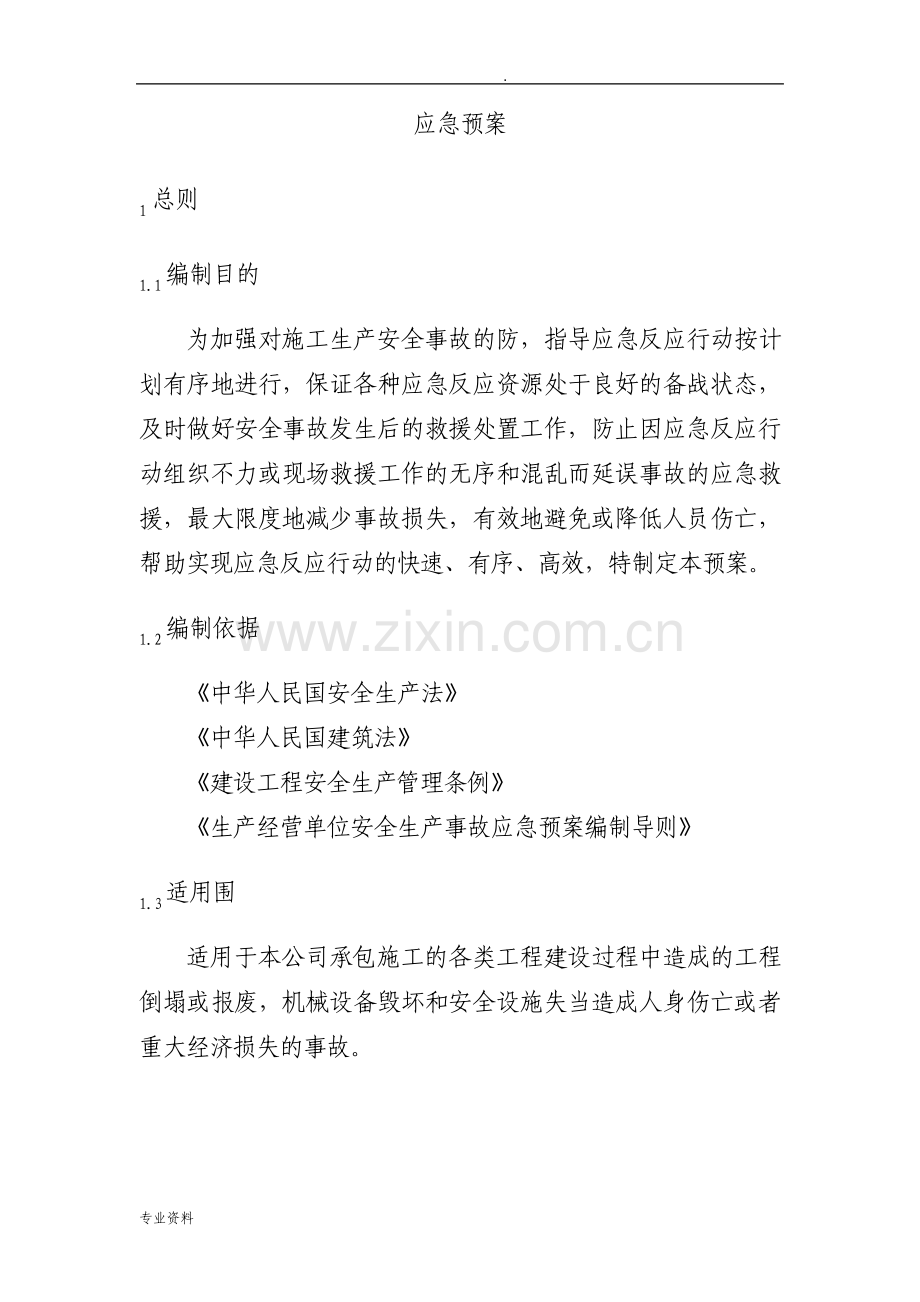 .

应急预案

1 总则

1.1 编制目的

为加强对施工生产安全事故的防，指导应急反应行动按计划有序地进行，保证各种应急反应资源处于良好的备战状态，及时做好安全事故发生后的救援处置工作，防止因应急反应行动组织不力或现场救援工作的无序和混乱而延误事故的应急救援，最大限度地减少事故损失，有效地避免或降低人员伤亡，帮助实现应急反应行动的快速、有序、高效，特制定本预案。

1.2 编制依据

www.zixin.com.cn

《中华人民国安全生产法》

《中华人民国建筑法》

《建设工程安全生产管理条例》

《生产经营单位安全生产事故应急预案编制导则》

1.3 适用围

适用于本公司承包施工的各类工程建设过程中造成的工程倒塌或报废，机械设备毁坏和安全设施失当造成人身伤亡或者重大经济损失的事故。

专业资料